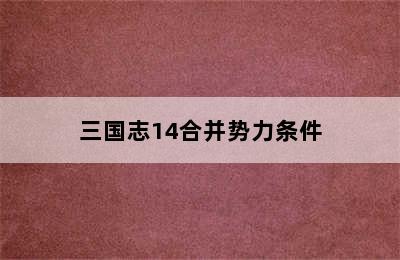 三国志14合并势力条件